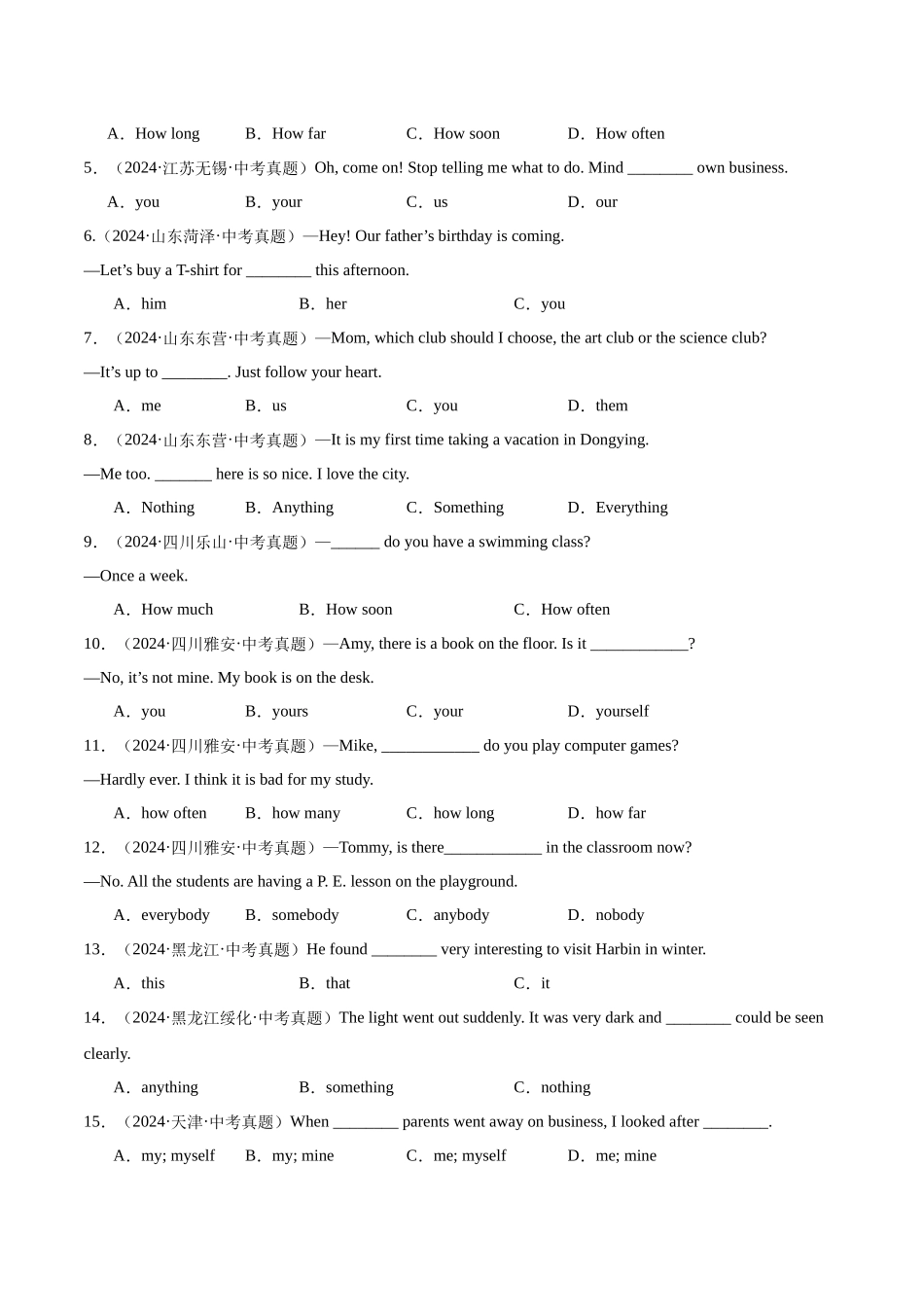 A．How long　　B．How far　　C．How soon　　D．How often

5．（2024·江苏无锡·中考真题）Oh, come on! Stop telling me what to do. Mind ________ own business.

A．you　　B．your　　C．us　　D．our

6.（2024·山东菏泽·中考真题）—Hey! Our father’s birthday is coming.

—Let’s buy a T-shirt for ________ this afternoon.

A．him　　B．her　　C．you

7．（2024·山东东营·中考真题）—Mom, which club should I choose, the art club or the science club?

—It’s up to ________. Just follow your heart.

A．me　　B．us　　C．you　　D．them

8．（2024·山东东营·中考真题）—It is my first time taking a vacation in Dongying.

—Me too. _______ here is so nice. I love the city.

A．Nothing　　B．Anything　　C．Something　　D．Everything

9．（2024·四川乐山·中考真题）—______ do you have a swimming class?

—Once a week.

A．How much　　B．How soon　　C．How often

10．（2024·四川雅安·中考真题）—Amy, there is a book on the floor. Is it ____________?

—No, it’s not mine. My book is on the desk.

A．you　　B．yours　　C．your　　D．yourself

11．（2024·四川雅安·中考真题）—Mike, ____________ do you play computer games?

—Hardly ever. I think it is bad for my study.

A．how often　　B．how many　　C．how long　　D．how far

12．（2024·四川雅安·中考真题）—Tommy, is there____________ in the classroom now?

—No. All the students are having a P. E. lesson on the playground.

A．everybody　　B．somebody　　C．anybody　　D．nobody

13．（2024·黑龙江·中考真题）He found ________ very interesting to visit Harbin in winter.

A．this　　B．that　　C．it

14．（2024·黑龙江绥化·中考真题）The light went out suddenly. It was very dark and ________ could be seen clearly.

A．anything　　B．something　　C．nothing

15．（2024·天津·中考真题）When ________ parents went away on business, I looked after ________.

A．my; myself　　B．my; mine　　C．me; myself　　D．me; mine